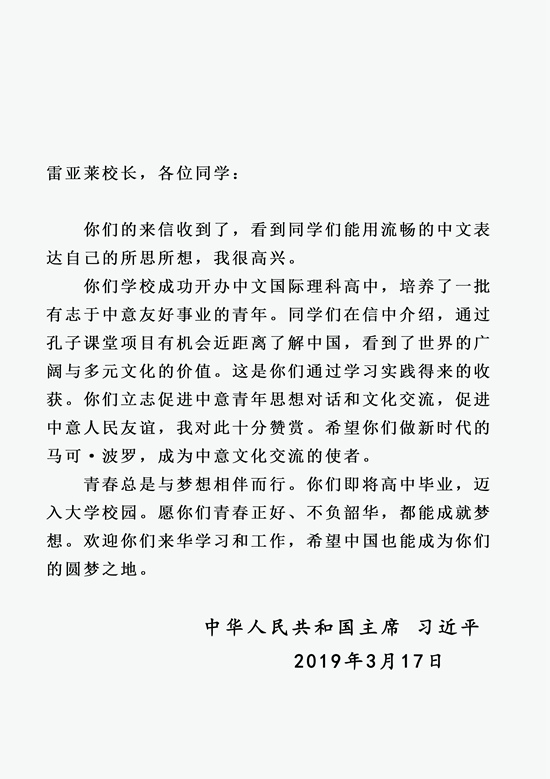 雷亚莱校长，各位同学：

你们的来信收到了，看到同学们能用流畅的中文表达自己的所思所想，我很高兴。

你们学校成功开办中文国际理科高中，培养了一批有志于中意友好事业的青年。同学们在信中介绍，通过孔子课堂项目有机会近距离了解中国，看到了世界的广阔与多元文化的价值。这是你们通过学习实践得来的收获。你们立志促进中意青年思想对话和文化交流，促进中意人民友谊，我对此十分赞赏。希望你们做新时代的马可·波罗，成为中意文化交流的使者。

青春总是与梦想相伴而行。你们即将高中毕业，迈入大学校园。愿你们青春正好、不负韶华，都能成就梦想。欢迎你们来华学习和工作，希望中国也能成为你们的圆梦之地。

中华人民共和国主席 习近平
2019年3月17日